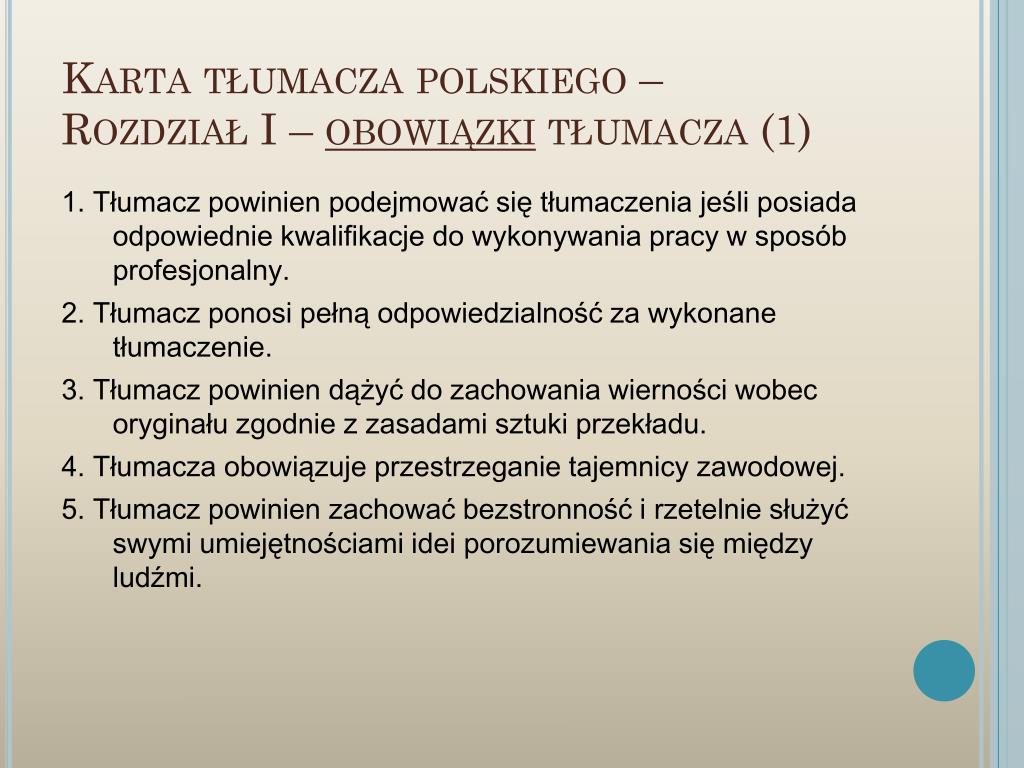 Karta tłumacza polskiego – Rozdział I – obowiązki tłumacza (1)

1. Tłumacz powinien podejmować się tłumaczenia jeśli posiada odpowiednie kwalifikacje do wykonywania pracy w sposób profesjonalny.

2. Tłumacz ponosi pełną odpowiedzialność za wykonane tłumaczenie.

3. Tłumacz powinien dążyć do zachowania wierności wobec oryginału zgodnie z zasadami sztuki przekładu.

4. Tłumacza obowiązuje przestrzeganie tajemnicy zawodowej.

5. Tłumacz powinien zachować bezstronność i rzetelnie służyć swymi umiejętnościami idei porozumiewania się między ludźmi.